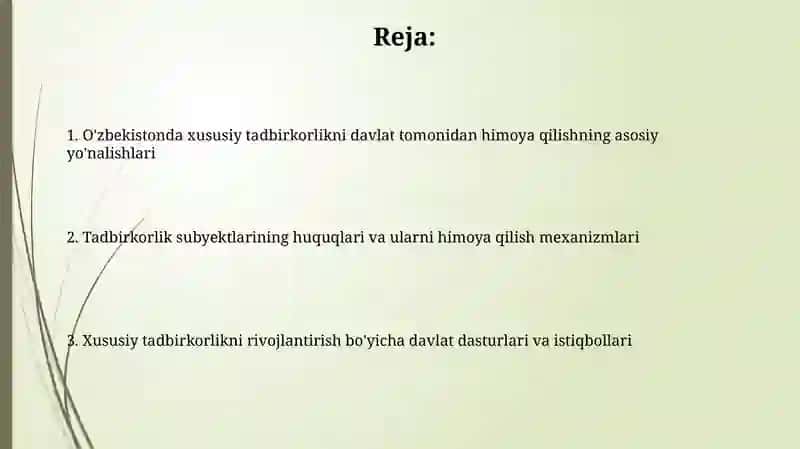 Reja:

1. O'zbekistonda xususiy tadbirkorlikni davlat tomonidan himoya qilishning asosiy yo'nalishlari

2. Tadbirkorlik subyektlarining huquqlari va ularni himoya qilish mexanizmlari

3. Xususiy tadbirkorlikni rivojlantirish bo'yicha davlat dasturlari va istiqbollari